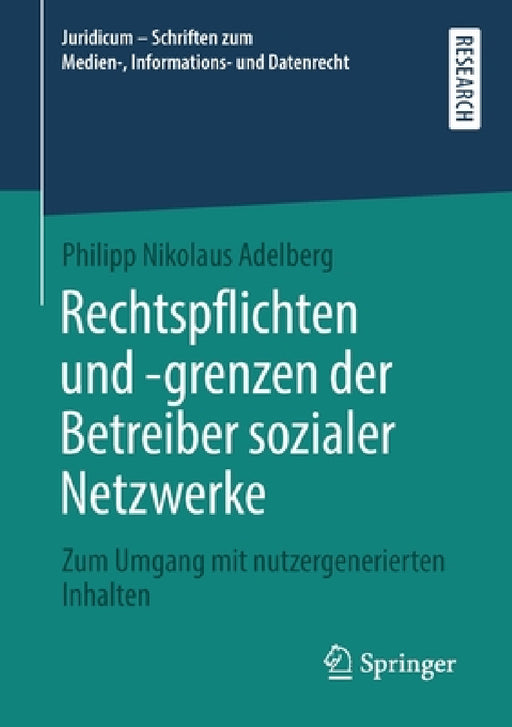 Juridicum – Schriften zum Medien-, Informations- und Datenrecht

RESEARCH

Philipp Nikolaus Adelberg

Rechtspflichten und -grenzen der Betreiber sozialer Netzwerke

Zum Umgang mit nutzergenerierten Inhalten

Springer